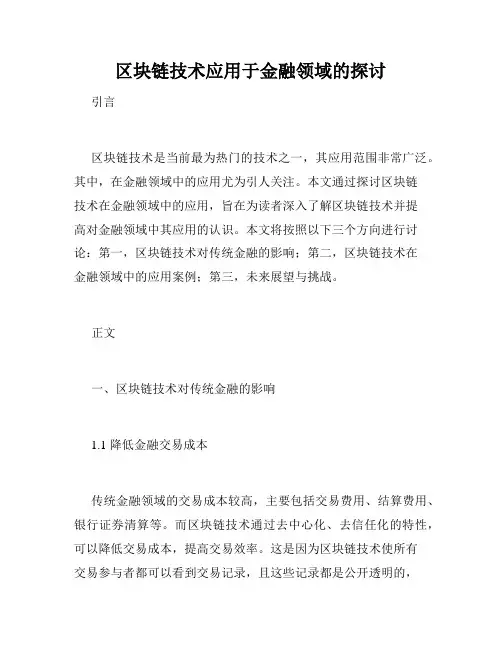 区块链技术应用于金融领域的探讨

引言

区块链技术是当前最为热门的技术之一，其应用范围非常广泛。其中，在金融领域中的应用尤为引人关注。本文通过探讨区块链技术在金融领域中的应用，旨在为读者深入了解区块链技术并提高对金融领域中其应用的认识。本文将按照以下三个方向进行讨论：第一，区块链技术对传统金融的影响；第二，区块链技术在金融领域中的应用案例；第三，未来展望与挑战。

正文

一、区块链技术对传统金融的影响

1.1 降低金融交易成本

传统金融领域的交易成本较高，主要包括交易费用、结算费用、银行证券清算等。而区块链技术通过去中心化、去信任化的特性，可以降低交易成本，提高交易效率。这是因为区块链技术使所有交易参与者都可以看到交易记录，且这些记录都是公开透明的，